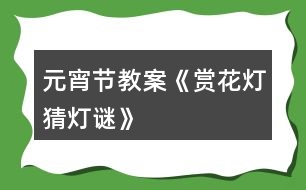 元宵节教案《赏花灯猜灯谜》